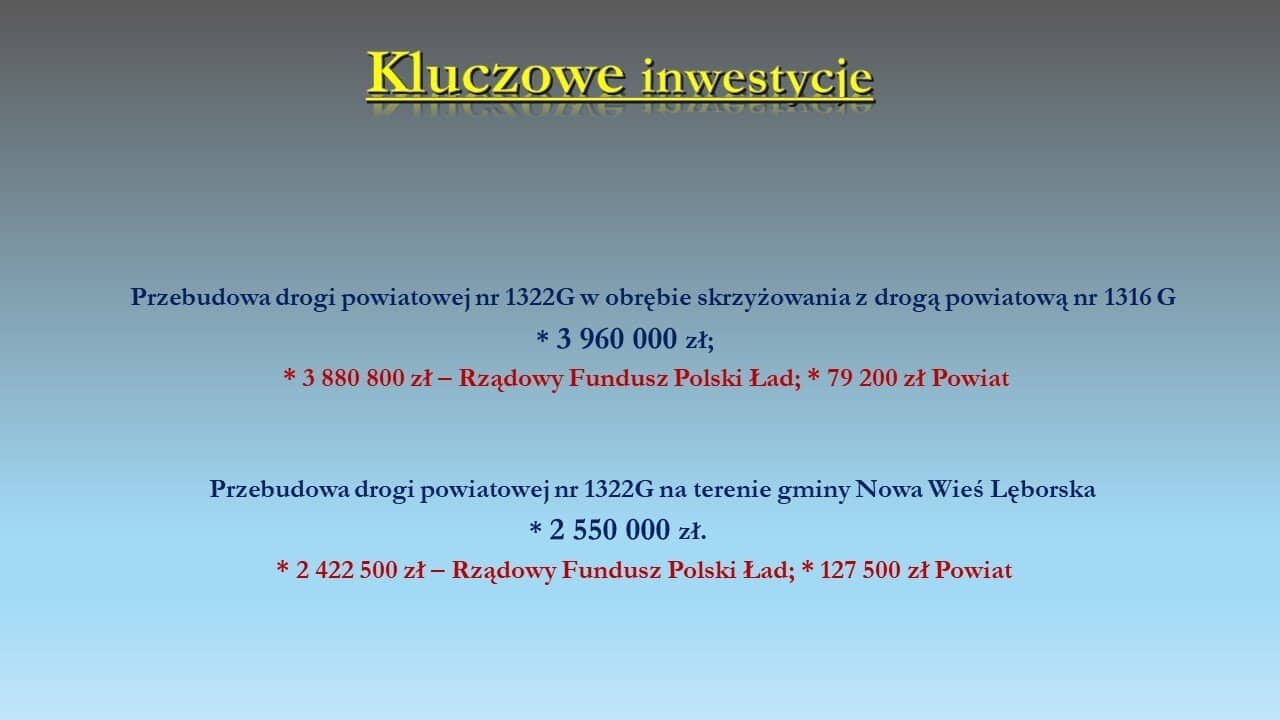 Kluczowe inwestycje

Przebudowa drogi powiatowej nr 1322G w obrębie skrzyżowania z drogą powiatową nr 1316 G

* 3 960 000 zł;

* 3 880 800 zł – Rządowy Fundusz Polski Ład; * 79 200 zł Powiat

Przebudowa drogi powiatowej nr 1322G na terenie gminy Nowa Wieś Lęborska

* 2 550 000 zł.

* 2 422 500 zł – Rządowy Fundusz Polski Ład; * 127 500 zł Powiat